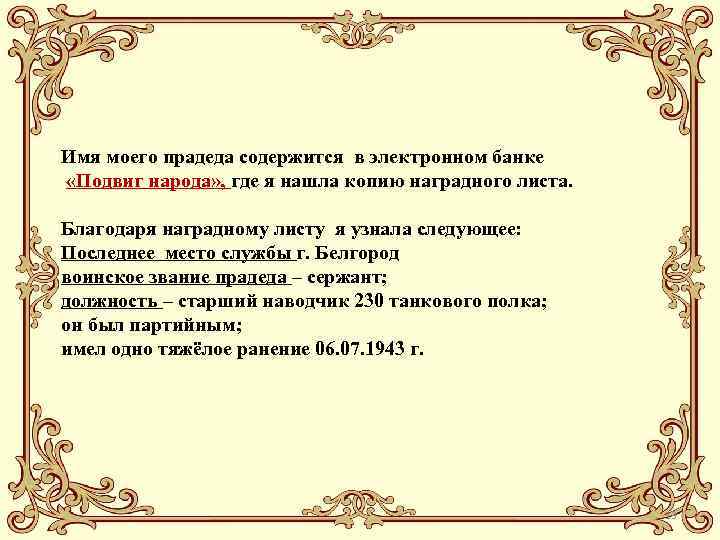 Имя моего прадеда содержится в электронном банке «Подвиг народа», где я нашла копию наградного листа.

Благодаря наградному листу я узнала следующее:
Последнее место службы г. Белгород
воинское звание прадеда – сержант;
должность – старший наводчик 230 танкового полка;
он был партийным;
имел одно тяжёлое ранение 06.07.1943 г.